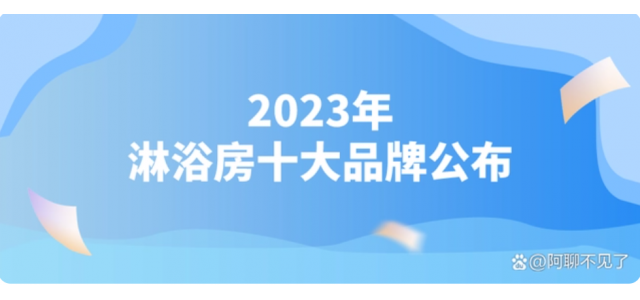 2023年
淋浴房十大品牌公布

@阿聊不见了